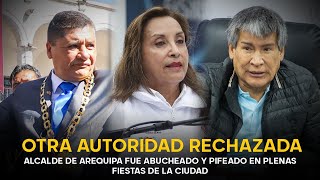 OTRA AUTORIDAD RECHAZADA
ALCALDE DE AREQUIPA FUE ABUCHEADO Y PIFEADO EN PLENAS FIESTAS DE LA CIUDAD